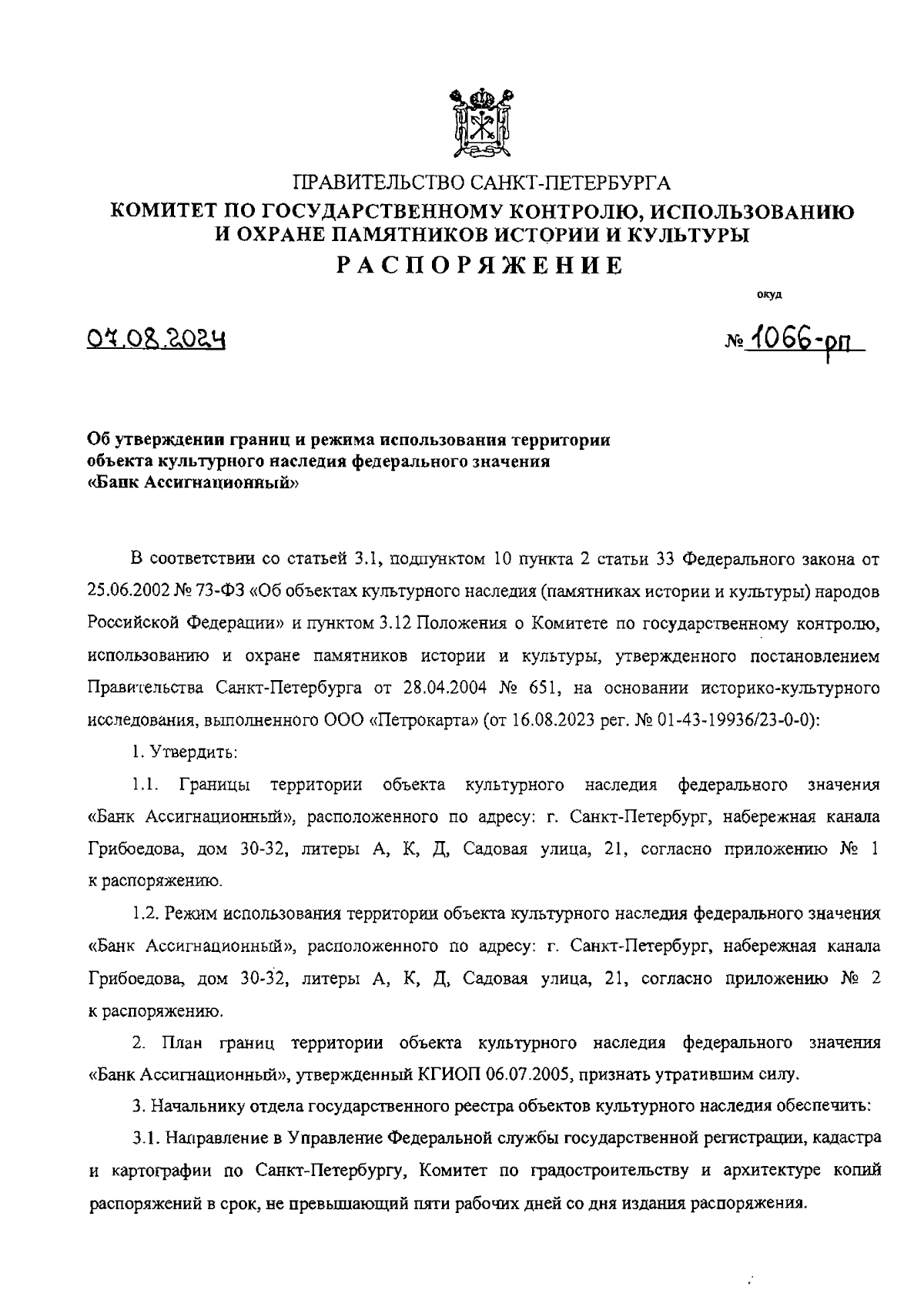 ПРАВИТЕЛЬСТВО САНКТ-ПЕТЕРБУРГА
КОМИТЕТ ПО ГОСУДАРСТВЕННОМУ КОНТРОЛЮ, ИСПОЛЬЗОВАНИЮ И ОХРАНЕ ПАМЯТНИКОВ ИСТОРИИ И КУЛЬТУРЫ
РАСПОРЯЖЕНИЕ

окуд

07.08.2024

№ 1066-рп

Об утверждении границ и режима использования территории объекта культурного наследия федерального значения «Банк Ассигнационный»

В соответствии со статьей 3.1, подпунктом 10 пункта 2 статьи 33 Федерального закона от 25.06.2002 № 73-ФЗ «Об объектах культурного наследия (памятниках истории и культуры) народов Российской Федерации» и пунктом 3.12 Положения о Комитете по государственному контролю, использованию и охране памятников истории и культуры, утвержденного постановлением Правительства Санкт-Петербурга от 28.04.2004 № 651, на основании историко-культурного исследования, выполненного ООО «Петрокарта» (от 16.08.2023 рег. № 01-43-19936/23-0-0):

1. Утвердить:

1.1. Границы территории объекта культурного наследия федерального значения «Банк Ассигнационный», расположенного по адресу: г. Санкт-Петербург, набережная канала Грибоедова, дом 30-32, литеры А, К, Д, Садовая улица, 21, согласно приложению № 1 к распоряжению.

1.2. Режим использования территории объекта культурного наследия федерального значения «Банк Ассигнационный», расположенного по адресу: г. Санкт-Петербург, набережная канала Грибоедова, дом 30-32, литеры А, К, Д, Садовая улица, 21, согласно приложению № 2 к распоряжению.

2. План границ территории объекта культурного наследия федерального значения «Банк Ассигнационный», утвержденный КГИОП 06.07.2005, признать утратившим силу.

3. Начальнику отдела государственного реестра объектов культурного наследия обеспечить:

3.1. Направление в Управление Федеральной службы государственной регистрации, кадастра и картографии по Санкт-Петербургу, Комитет по градостроительству и архитектуре копий распоряжений в срок, не превышающий пяти рабочих дней со дня издания распоряжения.